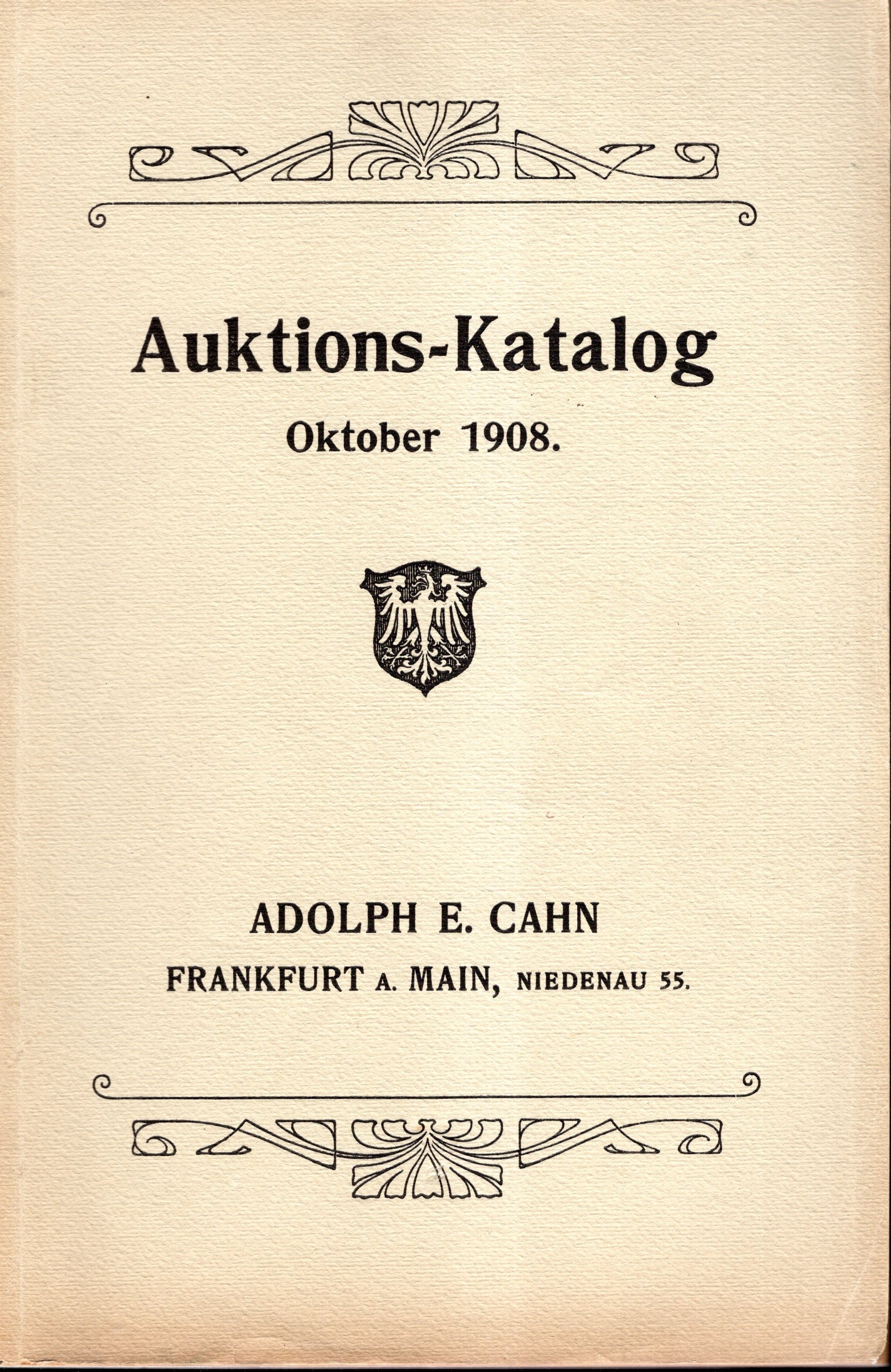 Auktions-Katalog

Oktober 1908.

ADOLPH E. CAHN

FRANKFURT A. MAIN, NIEDENAU 55.